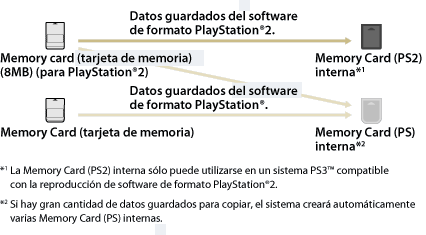 Datos guardados del software de formato PlayStation®2.

Memory card (tarjeta de memoria) (8MB) (para PlayStation®2)

Memory Card (PS2) interna*¹

Datos guardados del software de formato PlayStation®.

Memory Card (tarjeta de memoria)

Memory Card (PS) interna*²

*¹ La Memory Card (PS2) interna sólo puede utilizarse en un sistema PS3™ compatible con la reproducción de software de formato PlayStation®2.

*² Si hay gran cantidad de datos guardados para copiar, el sistema creará automáticamente varias Memory Card (PS) internas.